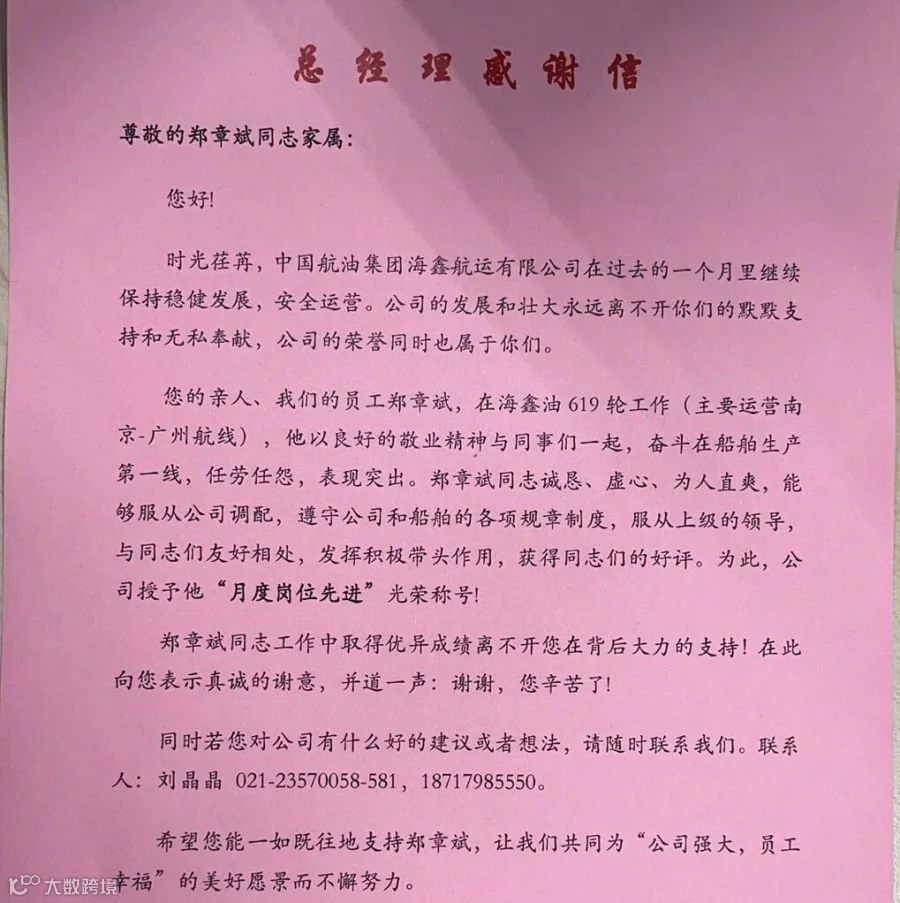 总经理感谢信

尊敬的郑章斌同志家属:

您好!

时光荏苒，中国航油集团海鑫航运有限公司在过去的一个月里继续保持稳健发展，安全运营。公司的发展和壮大永远离不开你们的默默支持和无私奉献，公司的荣誉同时也属于你们。

您的亲人、我们的员工郑章斌，在海鑫油619轮工作（主要运营南京-广州航线），他以良好的敬业精神与同事们一起，奋斗在船舶生产第一线，任劳任怨，表现突出。郑章斌同志诚恳、虚心、为人直爽，能够服从公司调配，遵守公司和船舶的各项规章制度，服从上级的领导，与同志们友好相处，发挥积极带头作用，获得同志们的好评。为此，公司授予他“月度岗位先进”光荣称号!

郑章斌同志工作中取得优异成绩离不开您在背后大力的支持！在此向您表示真诚的谢意，并道一声：谢谢，您辛苦了!

同时若您对公司有什么好的建议或者想法，请随时联系我们。联系人：刘晶晶 021-23570058-581，18717985550。

希望您能一如既往地支持郑章斌，让我们共同为“公司强大，员工幸福”的美好愿景而不懈努力。

大数跨境